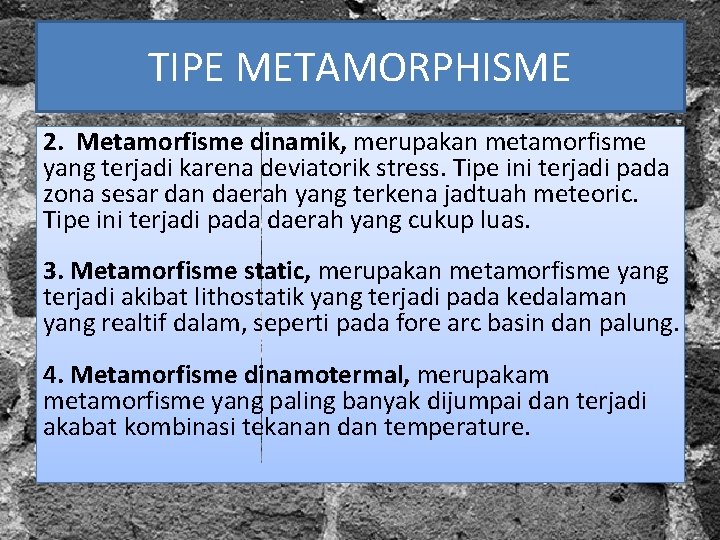 TIPE METAMORPHISME

2. Metamorfisme dinamik, merupakan metamorfisme yang terjadi karena deviatorik stress. Tipe ini terjadi pada zona sesar dan daerah yang terkena jadtuah meteoric. Tipe ini terjadi pada daerah yang cukup luas.

3. Metamorfisme static, merupakan metamorfisme yang terjadi akibat lithostatik yang terjadi pada kedalaman yang realtif dalam, seperti pada fore arc basin dan palung.

4. Metamorfisme dinamotermal, merupakam metamorfisme yang paling banyak dijumpai dan terjadi akabat kombinasi tekanan dan temperature.